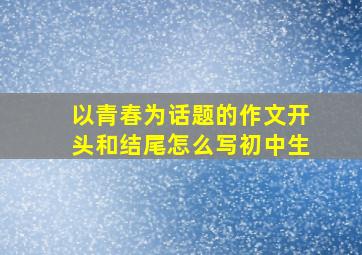 以青春为话题的作文开头和结尾怎么写初中生